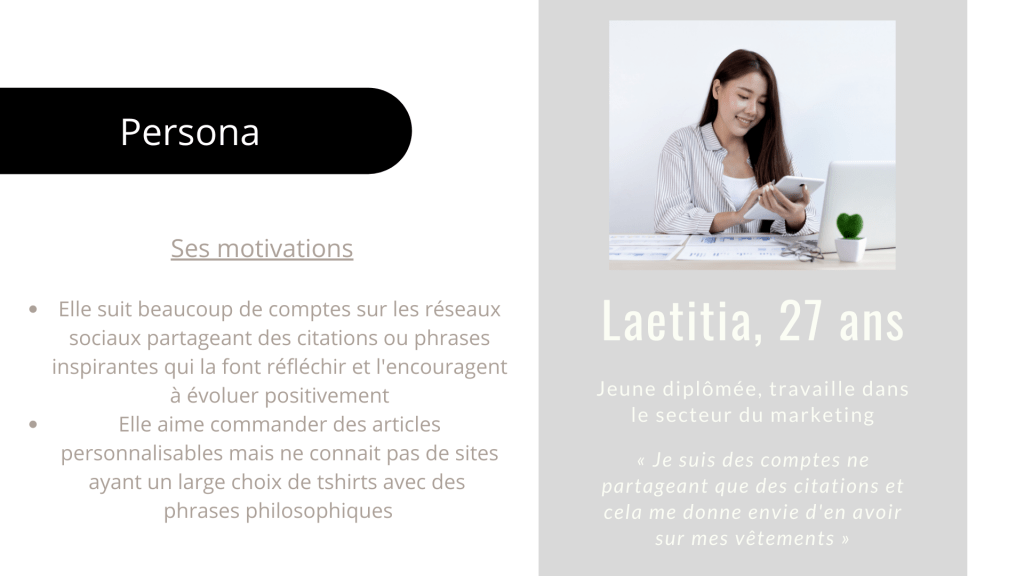 Persona

Ses motivations

• Elle suit beaucoup de comptes sur les réseaux sociaux partageant des citations ou phrases inspirantes qui la font réfléchir et l'encouragent à évoluer positivement
• Elle aime commander des articles personnalisables mais ne connait pas de sites ayant un large choix de tshirts avec des phrases philosophiques

Laetitia, 27 ans

Jeune diplômée, travaille dans le secteur du marketing

« Je suis des comptes ne partageant que des citations et cela me donne envie d'en avoir sur mes vêtements »